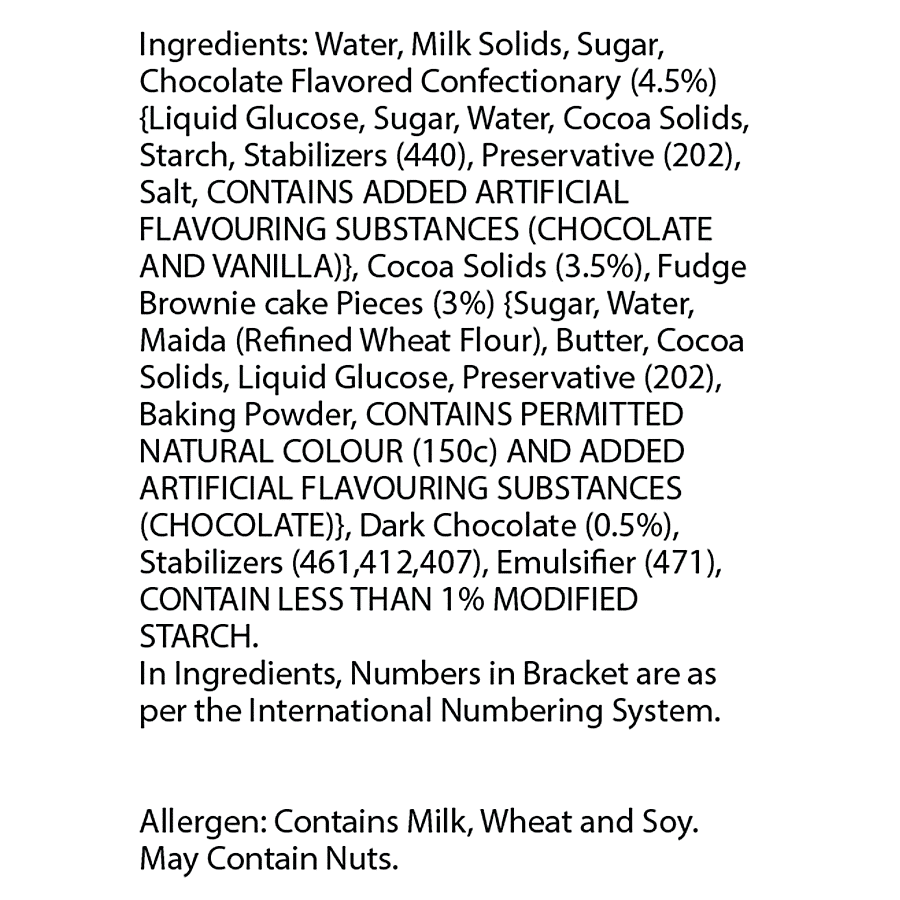 Ingredients: Water, Milk Solids, Sugar, Chocolate Flavored Confectionary (4.5%) {Liquid Glucose, Sugar, Water, Cocoa Solids, Starch, Stabilizers (440), Preservative (202), Salt, CONTAINS ADDED ARTIFICIAL FLAVOURING SUBSTANCES (CHOCOLATE AND VANILLA)}, Cocoa Solids (3.5%), Fudge Brownie cake Pieces (3%) {Sugar, Water, Maida (Refined Wheat Flour), Butter, Cocoa Solids, Liquid Glucose, Preservative (202), Baking Powder, CONTAINS PERMITTED NATURAL COLOUR (150c) AND ADDED ARTIFICIAL FLAVOURING SUBSTANCES (CHOCOLATE)}, Dark Chocolate (0.5%), Stabilizers (461,412,407), Emulsifier (471), CONTAIN LESS THAN 1% MODIFIED STARCH.
In Ingredients, Numbers in Bracket are as per the International Numbering System.

Allergen: Contains Milk, Wheat and Soy.
May Contain Nuts.